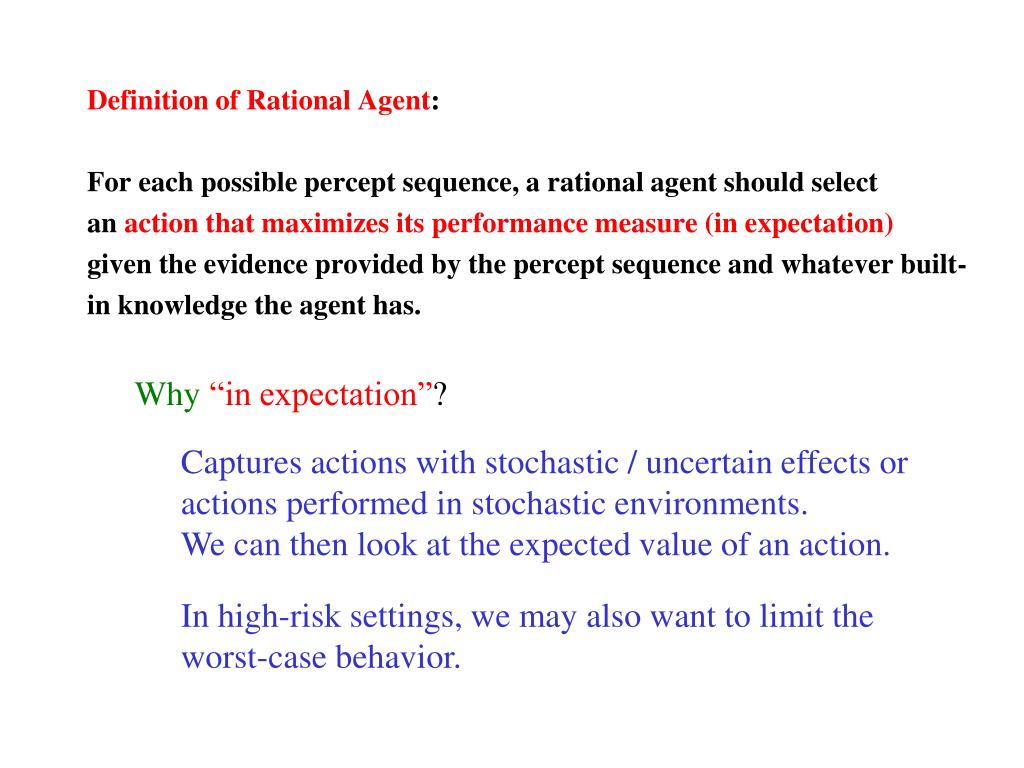 Definition of Rational Agent:

For each possible percept sequence, a rational agent should select an action that maximizes its performance measure (in expectation) given the evidence provided by the percept sequence and whatever built-in knowledge the agent has.

Why “in expectation”?

Captures actions with stochastic / uncertain effects or actions performed in stochastic environments.
We can then look at the expected value of an action.

In high-risk settings, we may also want to limit the worst-case behavior.